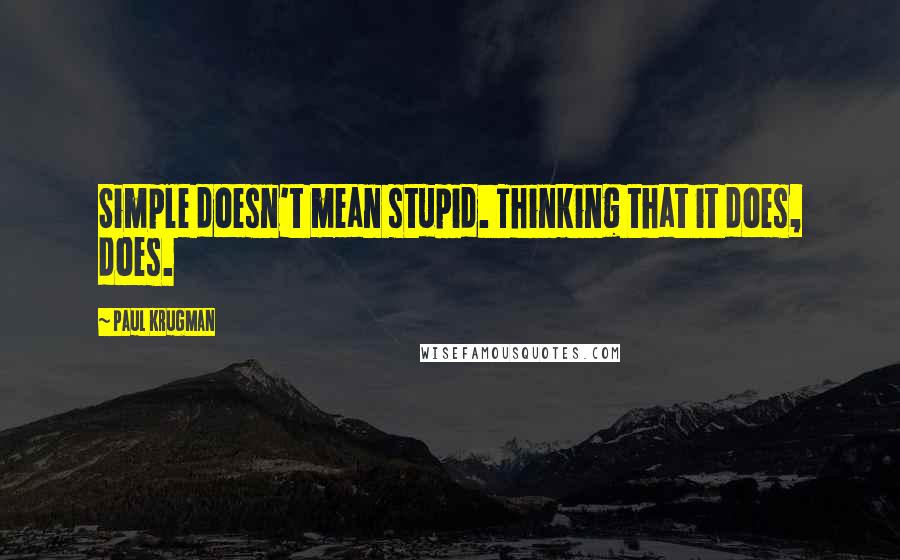 SIMPLE DOESN'T MEAN STUPID. THINKING THAT IT DOES, DOES.

~ PAUL KRUGMAN

WISEFAMOUSQUOTES.COM